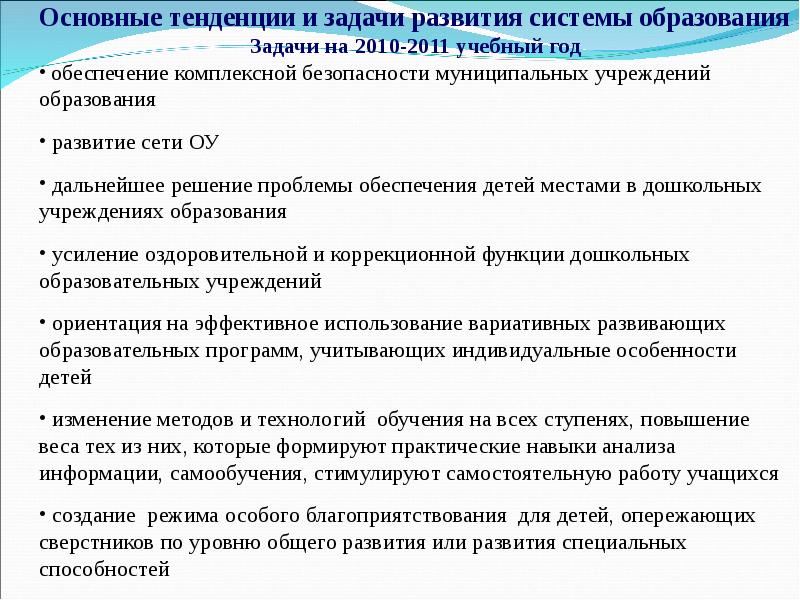 Основные тенденции и задачи развития системы образования
Задачи на 2010-2011 учебный год

• обеспечение комплексной безопасности муниципальных учреждений образования

• развитие сети ОУ

• дальнейшее решение проблемы обеспечения детей местами в дошкольных учреждениях образования

• усиление оздоровительной и коррекционной функции дошкольных образовательных учреждений

• ориентация на эффективное использование вариативных развивающих образовательных программ, учитывающих индивидуальные особенности детей

• изменение методов и технологий обучения на всех ступенях, повышение веса тех из них, которые формируют практические навыки анализа информации, самообучения, стимулируют самостоятельную работу учащихся

• создание режима особого благоприятствования для детей, опережающих сверстников по уровню общего развития или развития специальных способностей